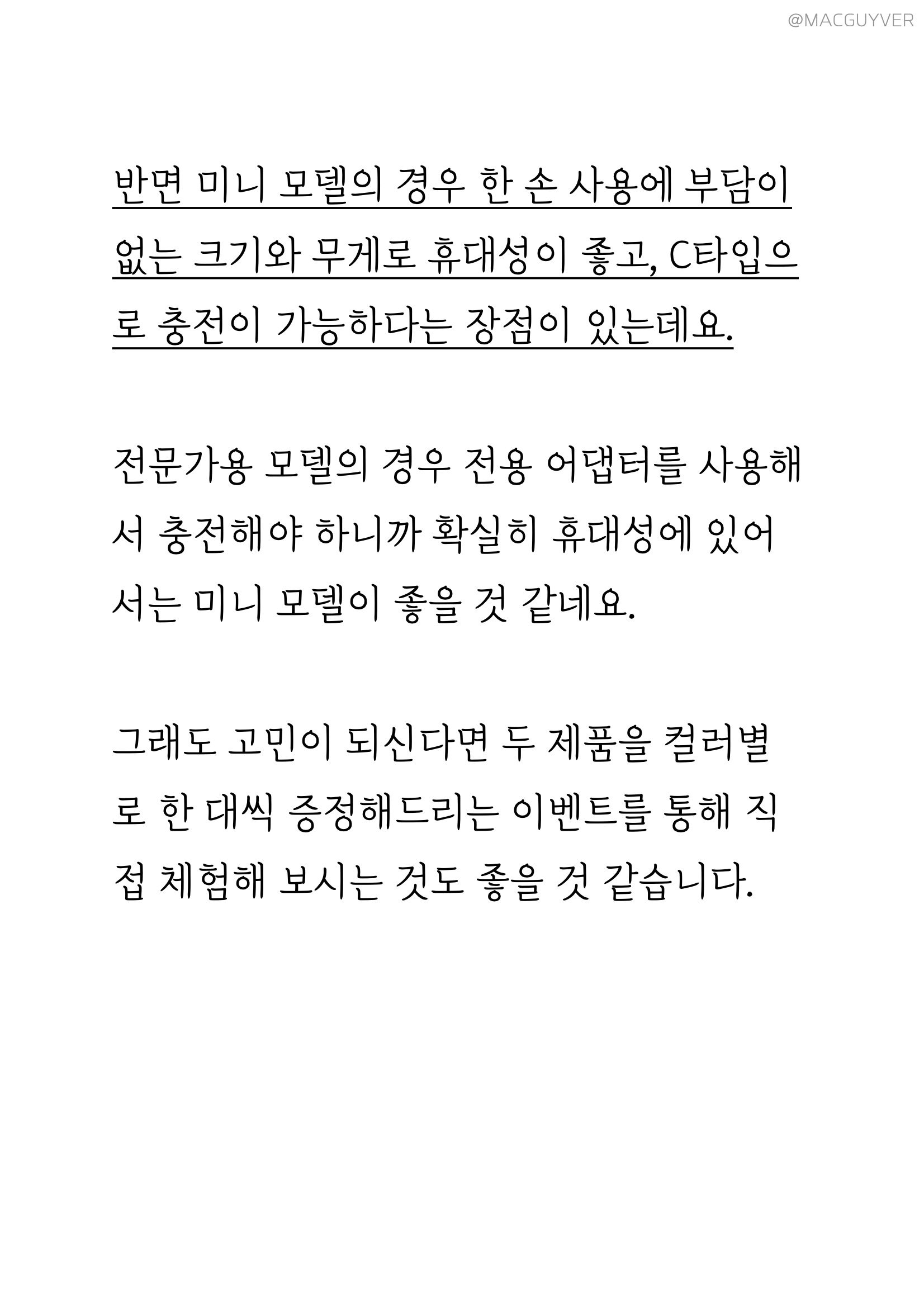 @MACGUYVER

반면 미니 모델의 경우 한 손 사용에 부담이 없는 크기와 무게로 휴대성이 좋고, C타입으로 충전이 가능하다는 장점이 있는데요.

전문가용 모델의 경우 전용 어댑터를 사용해서 충전해야 하니까 확실히 휴대성에 있어서는 미니 모델이 좋을 것 같네요.

그래도 고민이 되신다면 두 제품을 컬러별로 한 대씩 증정해드리는 이벤트를 통해 직접 체험해 보시는 것도 좋을 것 같습니다.